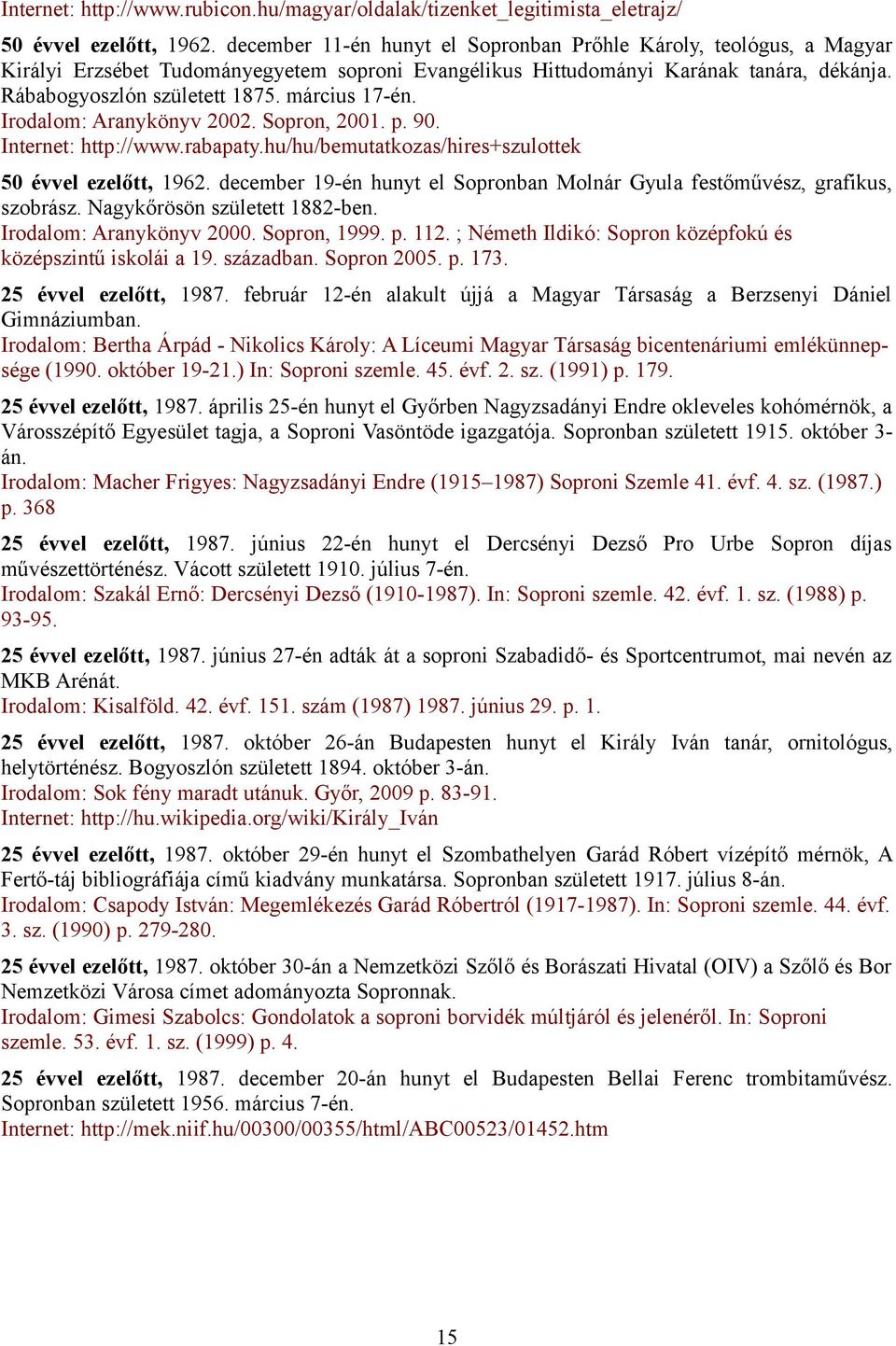 Internet: http://www.rubicon.hu/magyar/oldalak/tizenket_legitimista_eletrajz/

50 évvel ezelőtt, 1962. december 11-én hunyt el Sopronban Prőhle Károly, teológus, a Magyar Királyi Erzsébet Tudományegyetem soproni Evangélikus Hittudományi Karának tanára, dékánja. Rábabogyoszlón született 1875. március 17-én.
Irodalom: Aranykönyv 2002. Sopron, 2001. p. 90.
Internet: http://www.rabapaty.hu/hu/bemutatkozas/hires+szulottek

50 évvel ezelőtt, 1962. december 19-én hunyt el Sopronban Molnár Gyula festőművész, grafikus, szobrász. Nagykőrösön született 1882-ben.
Irodalom: Aranykönyv 2000. Sopron, 1999. p. 112. ; Németh Ildikó: Sopron középfokú és középszintű iskolái a 19. században. Sopron 2005. p. 173.

25 évvel ezelőtt, 1987. február 12-én alakult újjá a Magyar Társaság a Berzsenyi Dániel Gimnáziumban.
Irodalom: Bertha Árpád - Nikolics Károly: A Líceumi Magyar Társaság bicentenáriumi emlékünnepsége (1990. október 19-21.) In: Soproni szemle. 45. évf. 2. sz. (1991) p. 179.

25 évvel ezelőtt, 1987. április 25-én hunyt el Győrben Nagyzsadányi Endre okleveles kohómérnök, a Városszépítő Egyesület tagja, a Soproni Vasöntöde igazgatója. Sopronban született 1915. október 3-án.
Irodalom: Macher Frigyes: Nagyzsadányi Endre (1915–1987) Soproni Szemle 41. évf. 4. sz. (1987.) p. 368

25 évvel ezelőtt, 1987. június 22-én hunyt el Dercsényi Dezső Pro Urbe Sopron díjas művészettörténész. Vácott született 1910. július 7-én.
Irodalom: Szakál Ernő: Dercsényi Dezső (1910-1987). In: Soproni szemle. 42. évf. 1. sz. (1988) p. 93-95.

25 évvel ezelőtt, 1987. június 27-én adták át a soproni Szabadidő- és Sportcentrumot, mai nevén az MKB Arénát.
Irodalom: Kisalföld. 42. évf. 151. szám (1987) 1987. június 29. p. 1.

25 évvel ezelőtt, 1987. október 26-án Budapesten hunyt el Király Iván tanár, ornitológus, helytörténész. Bogyoszlón született 1894. október 3-án.
Irodalom: Sok fény maradt utánuk. Győr, 2009 p. 83-91.
Internet: http://hu.wikipedia.org/wiki/Király_Iván

25 évvel ezelőtt, 1987. október 29-én hunyt el Szombathelyen Garád Róbert vízépítő mérnök, A Fertő-táj bibliográfiája című kiadvány munkatársa. Sopronban született 1917. július 8-án.
Irodalom: Csapody István: Megemlékezés Garád Róbertról (1917-1987). In: Soproni szemle. 44. évf. 3. sz. (1990) p. 279-280.

25 évvel ezelőtt, 1987. október 30-án a Nemzetközi Szőlő és Borászati Hivatal (OIV) a Szőlő és Bor Nemzetközi Városa címet adományozta Sopronnak.
Irodalom: Gimesi Szabolcs: Gondolatok a soproni borvidék múltjáról és jelenéről. In: Soproni szemle. 53. évf. 1. sz. (1999) p. 4.

25 évvel ezelőtt, 1987. december 20-án hunyt el Budapesten Bellai Ferenc trombitaművész. Sopronban született 1956. március 7-én.
Internet: http://mek.niif.hu/00300/00355/html/ABC00523/01452.htm

15